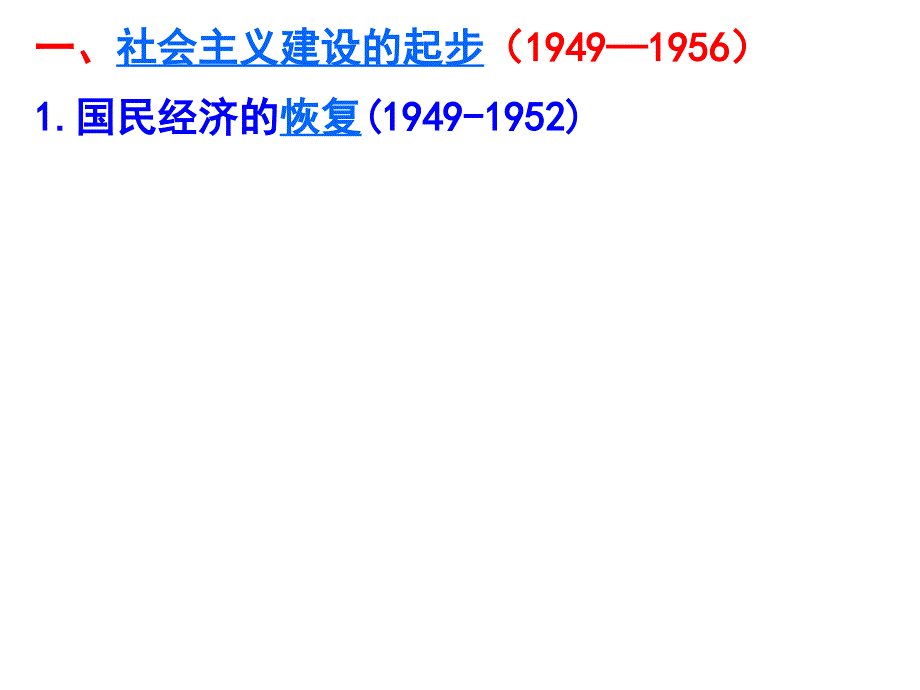 一、社会主义建设的起步（1949—1956）

1.国民经济的恢复(1949-1952)